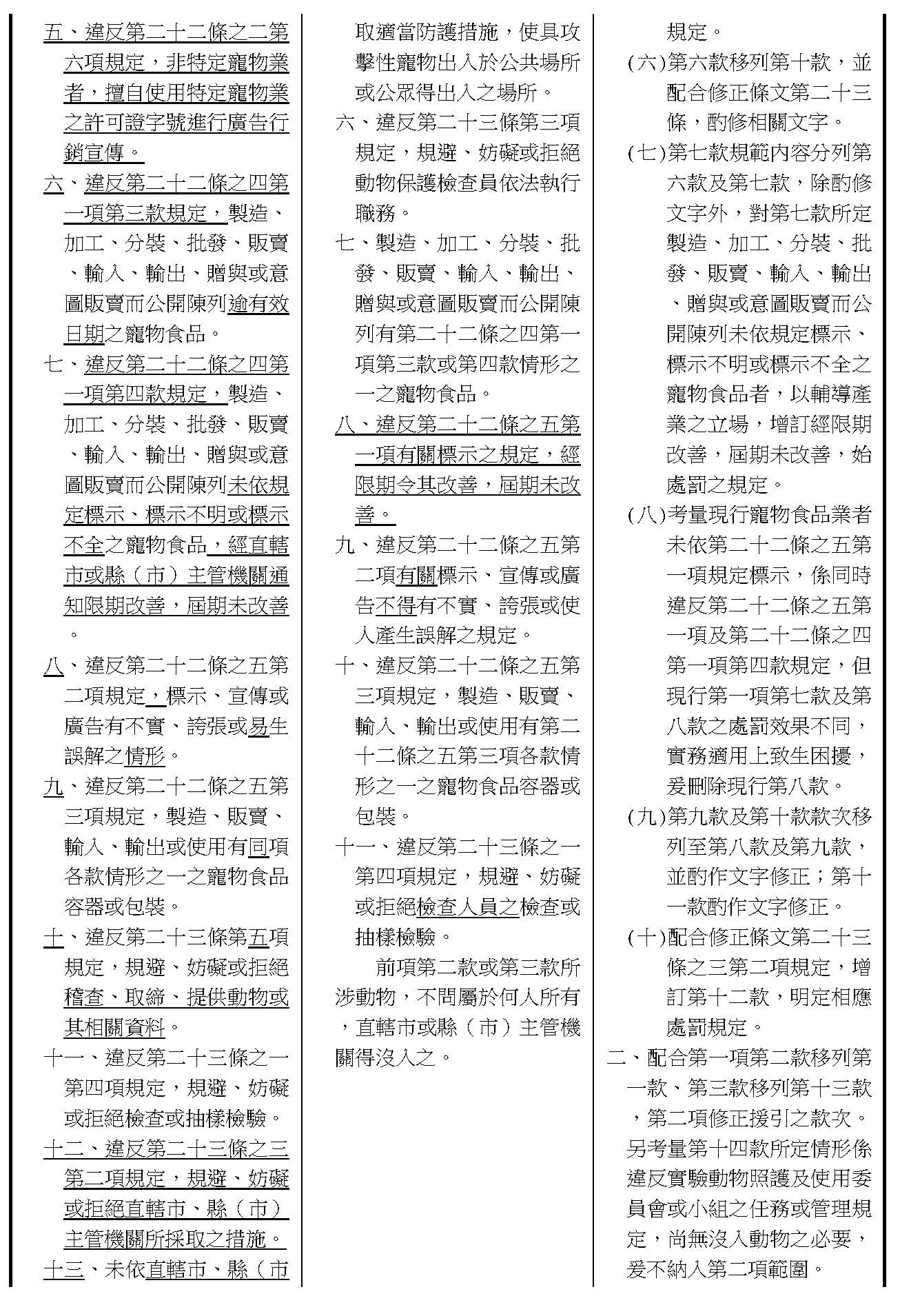 五、違反第二十二條之二第六項規定，非特定寵物業者，擅自使用特定寵物業之許可證字號進行廣告行銷宣傳。

六、違反第二十二條之四第一項第三款規定，製造、加工、分裝、批發、販賣、輸入、輸出、贈與或意圖販賣而公開陳列逾有效日期之寵物食品。

七、違反第二十二條之四第一項第四款規定，製造、加工、分裝、批發、販賣、輸入、輸出、贈與或意圖販賣而公開陳列未依規定標示、標示不明或標示不全之寵物食品，經直轄市或縣（市）主管機關通知限期改善，屆期未改善。

八、違反第二十二條之五第二項規定，標示、宣傳或廣告有不實、誇張或易生誤解之情形。

九、違反第二十二條之五第三項規定，製造、販賣、輸入、輸出或使用有同項各款情形之一之寵物食品容器或包裝。

十、違反第二十三條第五項規定，規避、妨礙或拒絕稽查、取締、提供動物或其相關資料。

十一、違反第二十三條之一第四項規定，規避、妨礙或拒絕檢查或抽樣檢驗。

十二、違反第二十三條之三第二項規定，規避、妨礙或拒絕直轄市、縣（市）主管機關所採取之措施。

十三、未依直轄市、縣（市

取適當防護措施，使具攻擊性寵物出入於公共場所或公眾得出入之場所。

六、違反第二十三條第三項規定，規避、妨礙或拒絕動物保護檢查員依法執行職務。

七、製造、加工、分裝、批發、販賣、輸入、輸出、贈與或意圖販賣而公開陳列有第二十二條之四第一項第三款或第四款情形之一之寵物食品。

八、違反第二十二條之五第一項有關標示之規定，經限期令其改善，屆期未改善。

九、違反第二十二條之五第二項有關標示、宣傳或廣告不得有不實、誇張或使人產生誤解之規定。

十、違反第二十二條之五第三項規定，製造、販賣、輸入、輸出或使用有第二十二條之五第三項各款情形之一之寵物食品容器或包裝。

十一、違反第二十三條之一第四項規定，規避、妨礙或拒絕檢查人員之檢查或抽樣檢驗。

前項第二款或第三款所涉動物，不問屬於何人所有，直轄市或縣（市）主管機關得沒入之。

規定。

(六)第六款移列第十款，並配合修正條文第二十三條，酌修相關文字。

(七)第七款規範內容分列第六款及第七款，除酌修文字外，對第七款所定製造、加工、分裝、批發、販賣、輸入、輸出、贈與或意圖販賣而公開陳列未依規定標示、標示不明或標示不全之寵物食品者，以輔導產業之立場，增訂經限期改善，屆期未改善，始處罰之規定。

(八)考量現行寵物食品業者未依第二十二條之五第一項規定標示，係同時違反第二十二條之五第一項及第二十二條之四第一項第四款規定，但現行第一項第七款及第八款之處罰效果不同，實務適用上致生困擾，爰刪除現行第八款。

(九)第九款及第十款款次移列至第八款及第九款，並酌作文字修正；第十一款酌作文字修正。

(十)配合修正條文第二十三條之三第二項規定，增訂第十二款，明定相應處罰規定。

二、配合第一項第二款移列第一款、第三款移列第十三款，第二項修正援引之款次。另考量第十四款所定情形係違反實驗動物照護及使用委員會或小組之任務或管理規定，尚無沒入動物之必要，爰不納入第二項範圍。